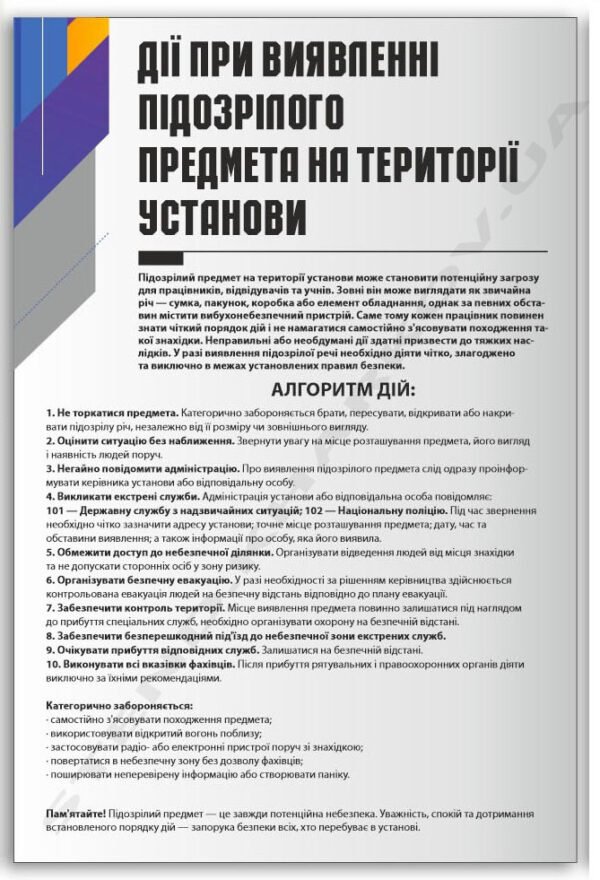 ДІЇ ПРИ ВИЯВЛЕННІ ПІДОЗРІЛОГО ПРЕДМЕТА НА ТЕРИТОРІЇ УСТАНОВИ

Підозрілий предмет на території установи може становити потенційну загрозу для працівників, відвідувачів та учнів. Зовні він може виглядати як звичайна річ — сумка, пакунок, коробка або елемент обладнання, однак за певних обставин містити вибухонебезпечний пристрій. Саме тому кожен працівник повинен знати чіткий порядок дій і не намагатися самостійно з'ясовувати походження такої знахідки. Неправильні або необдумані дії здатні призвести до тяжких наслідків. У разі виявлення підозрілої речі необхідно діяти чітко, злагоджено та виключно в межах установлених правил безпеки.

АЛГОРИТМ ДІЙ:

1. Не торкатися предмета. Категорично забороняється брати, пересувати, відкривати або накривати підозрілу річ, незалежно від її розміру чи зовнішнього вигляду.
2. Оцінити ситуацію без наближення. Звернути увагу на місце розташування предмета, його вигляд і наявність людей поруч.
3. Негайно повідомити адміністрацію. Про виявлення підозрілого предмета слід одразу проінформувати керівника установи або відповідальну особу.
4. Викликати екстрені служби. Адміністрація установи або відповідальна особа повідомляє: 101 — Державну службу з надзвичайних ситуацій; 102 — Національну поліцію. Під час звернення необхідно чітко зазначити адресу установи; точне місце розташування предмета; дату, час та обставини виявлення; а також інформації про особу, яка його виявила.
5. Обмежити доступ до небезпечної ділянки. Організувати відведення людей від місця знахідки та не допускати сторонніх осіб у зону ризику.
6. Організувати безпечну евакуацію. У разі необхідності за рішенням керівництва здійснюється контрольована евакуація людей на безпечну відстань відповідно до плану евакуації.
7. Забезпечити контроль території. Місце виявлення предмета повинно залишатися під наглядом до прибуття спеціальних служб, необхідно організувати охорону на безпечній відстані.
8. Забезпечити безперешкодний під'їзд до небезпечної зони екстрених служб.
9. Очікувати прибуття відповідних служб. Залишатися на безпечній відстані.
10. Виконувати всі вказівки фахівців. Після прибуття рятувальних і правоохоронних органів діяти виключно за їхніми рекомендаціями.

Категорично забороняється:
- самостійно з'ясовувати походження предмета;
- використовувати відкритий вогонь поблизу;
- застосовувати радіо- або електронні пристрої поруч зі знахідкою;
- повертатися в небезпечну зону без дозволу фахівців;
- поширювати неперевірену інформацію або створювати паніку.

Пам'ятайте! Підозрілий предмет — це завжди потенційна небезпека. Уважність, спокій та дотримання встановленого порядку дій — запорука безпеки всіх, хто перебуває в установі.